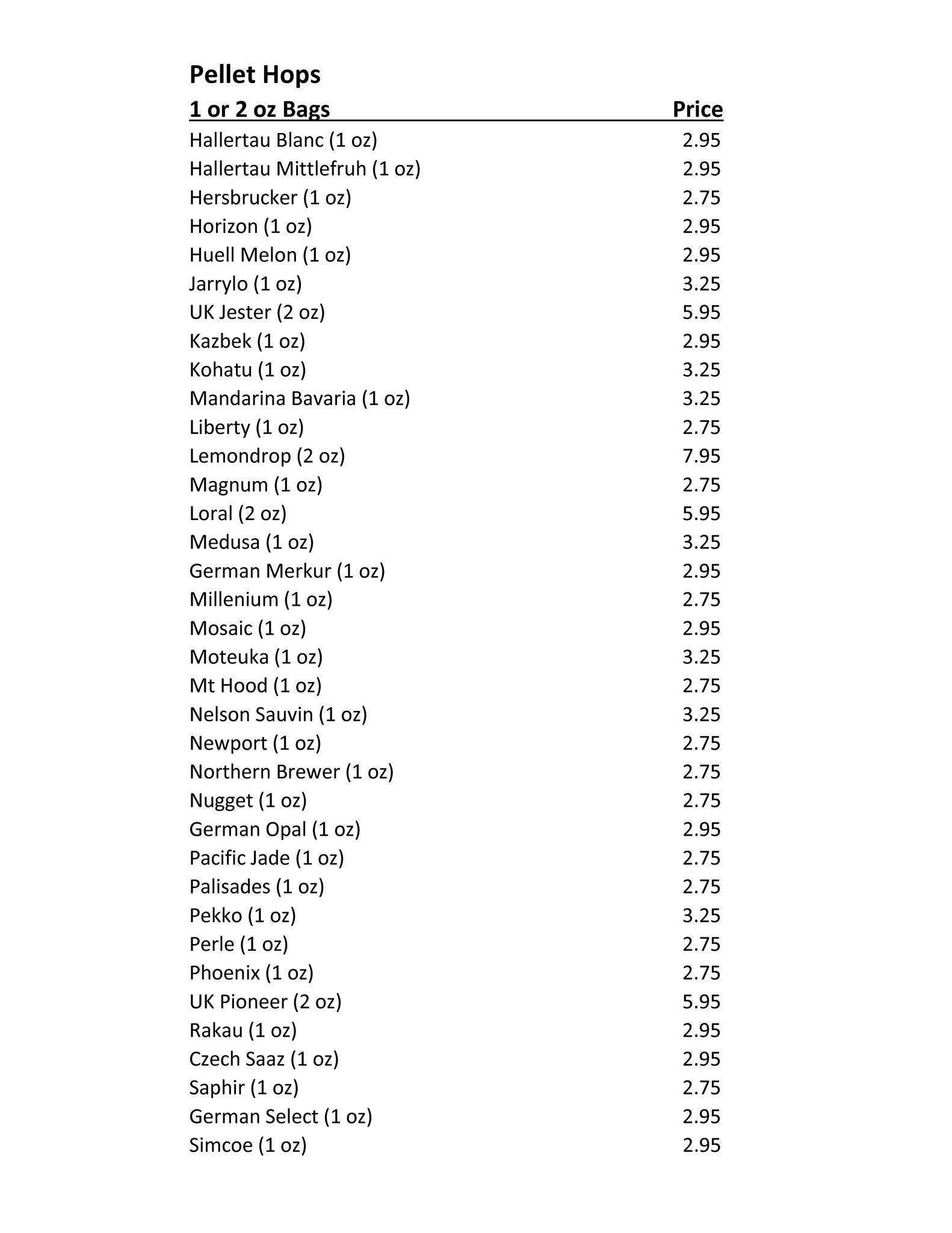 Pellet Hops

| 1 or 2 oz Bags | Price |
|---|---|
| Hallertau Blanc (1 oz) | 2.95 |
| Hallertau Mittlefruh (1 oz) | 2.95 |
| Hersbrucker (1 oz) | 2.75 |
| Horizon (1 oz) | 2.95 |
| Huell Melon (1 oz) | 2.95 |
| Jarrylo (1 oz) | 3.25 |
| UK Jester (2 oz) | 5.95 |
| Kazbek (1 oz) | 2.95 |
| Kohatu (1 oz) | 3.25 |
| Mandarina Bavaria (1 oz) | 3.25 |
| Liberty (1 oz) | 2.75 |
| Lemondrop (2 oz) | 7.95 |
| Magnum (1 oz) | 2.75 |
| Loral (2 oz) | 5.95 |
| Medusa (1 oz) | 3.25 |
| German Merkur (1 oz) | 2.95 |
| Millenium (1 oz) | 2.75 |
| Mosaic (1 oz) | 2.95 |
| Moteuka (1 oz) | 3.25 |
| Mt Hood (1 oz) | 2.75 |
| Nelson Sauvin (1 oz) | 3.25 |
| Newport (1 oz) | 2.75 |
| Northern Brewer (1 oz) | 2.75 |
| Nugget (1 oz) | 2.75 |
| German Opal (1 oz) | 2.95 |
| Pacific Jade (1 oz) | 2.75 |
| Palisades (1 oz) | 2.75 |
| Pekko (1 oz) | 3.25 |
| Perle (1 oz) | 2.75 |
| Phoenix (1 oz) | 2.75 |
| UK Pioneer (2 oz) | 5.95 |
| Rakau (1 oz) | 2.95 |
| Czech Saaz (1 oz) | 2.95 |
| Saphir (1 oz) | 2.75 |
| German Select (1 oz) | 2.95 |
| Simcoe (1 oz) | 2.95 |